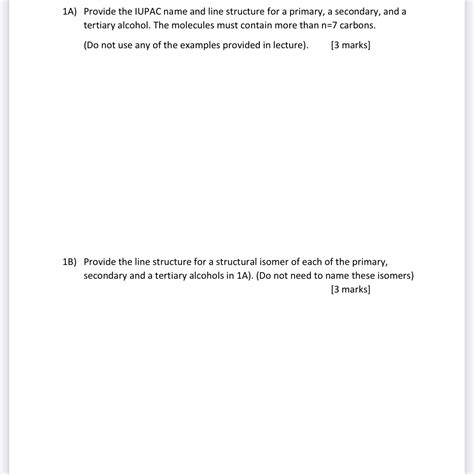 1A) Provide the IUPAC name and line structure for a primary, a secondary, and a tertiary alcohol. The molecules must contain more than n=7 carbons.

(Do not use any of the examples provided in lecture). [3 marks]

1B) Provide the line structure for a structural isomer of each of the primary, secondary and a tertiary alcohols in 1A). (Do not need to name these isomers)

[3 marks]